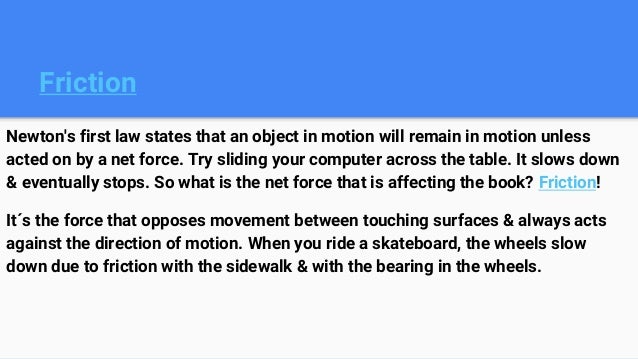 Friction

Newton's first law states that an object in motion will remain in motion unless acted on by a net force. Try sliding your computer across the table. It slows down & eventually stops. So what is the net force that is affecting the book? Friction!

It´s the force that opposes movement between touching surfaces & always acts against the direction of motion. When you ride a skateboard, the wheels slow down due to friction with the sidewalk & with the bearing in the wheels.